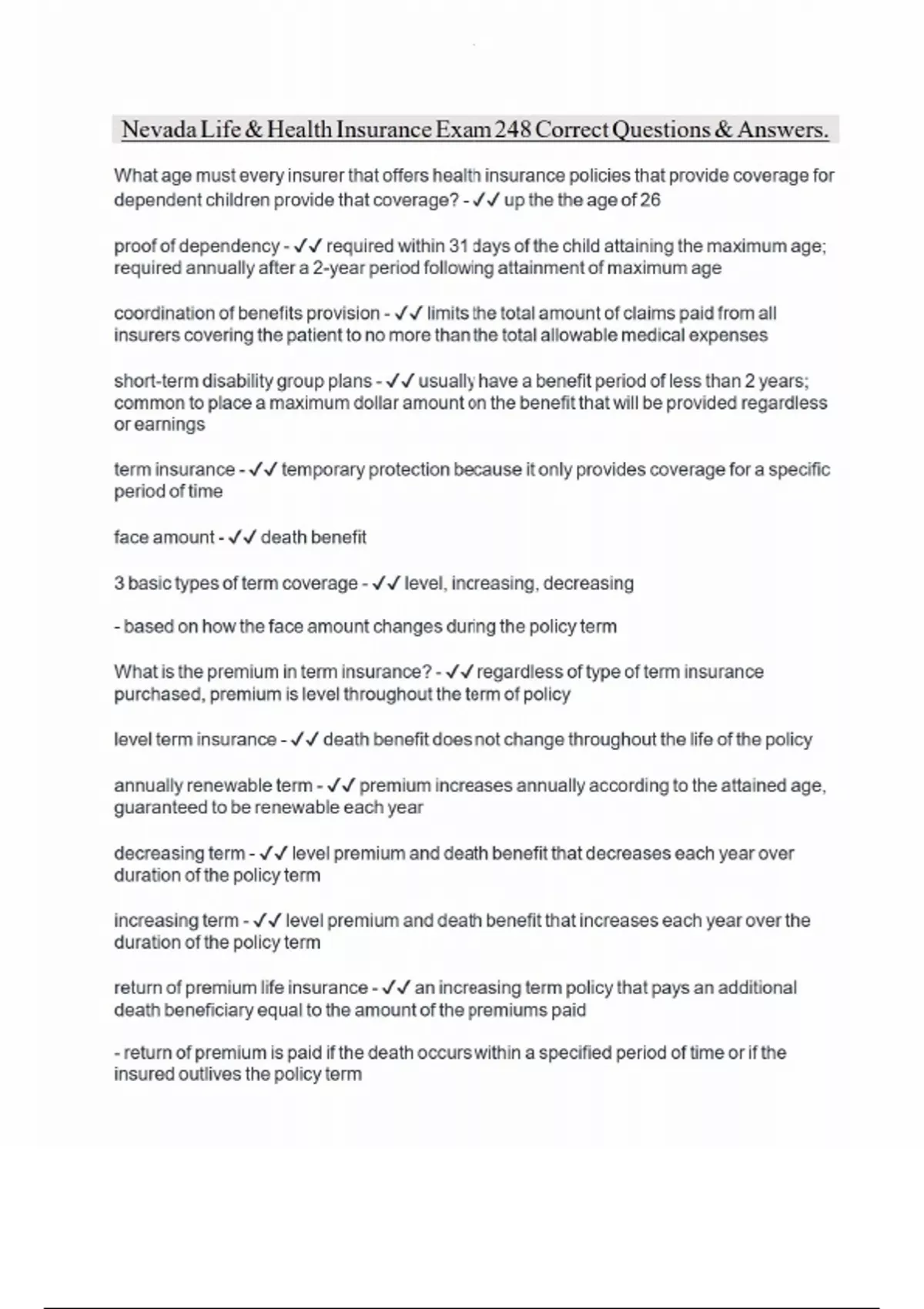 Nevada Life & Health Insurance Exam 248 Correct Questions & Answers.

What age must every insurer that offers health insurance policies that provide coverage for dependent children provide that coverage? - ✓✓ up the the age of 26

proof of dependency - ✓✓ required within 31 days of the child attaining the maximum age; required annually after a 2-year period following attainment of maximum age

coordination of benefits provision - ✓✓ limits the total amount of claims paid from all insurers covering the patient to no more than the total allowable medical expenses

short-term disability group plans - ✓✓ usually have a benefit period of less than 2 years; common to place a maximum dollar amount on the benefit that will be provided regardless or earnings

term insurance - ✓✓ temporary protection because it only provides coverage for a specific period of time

face amount - ✓✓ death benefit

3 basic types of term coverage - ✓✓ level, increasing, decreasing

- based on how the face amount changes during the policy term

What is the premium in term insurance? - ✓✓ regardless of type of term insurance purchased, premium is level throughout the term of policy

level term insurance - ✓✓ death benefit does not change throughout the life of the policy

annually renewable term - ✓✓ premium increases annually according to the attained age, guaranteed to be renewable each year

decreasing term - ✓✓ level premium and death benefit that decreases each year over duration of the policy term

increasing term - ✓✓ level premium and death benefit that increases each year over the duration of the policy term

return of premium life insurance - ✓✓ an increasing term policy that pays an additional death beneficiary equal to the amount of the premiums paid

- return of premium is paid if the death occurs within a specified period of time or if the insured outlives the policy term